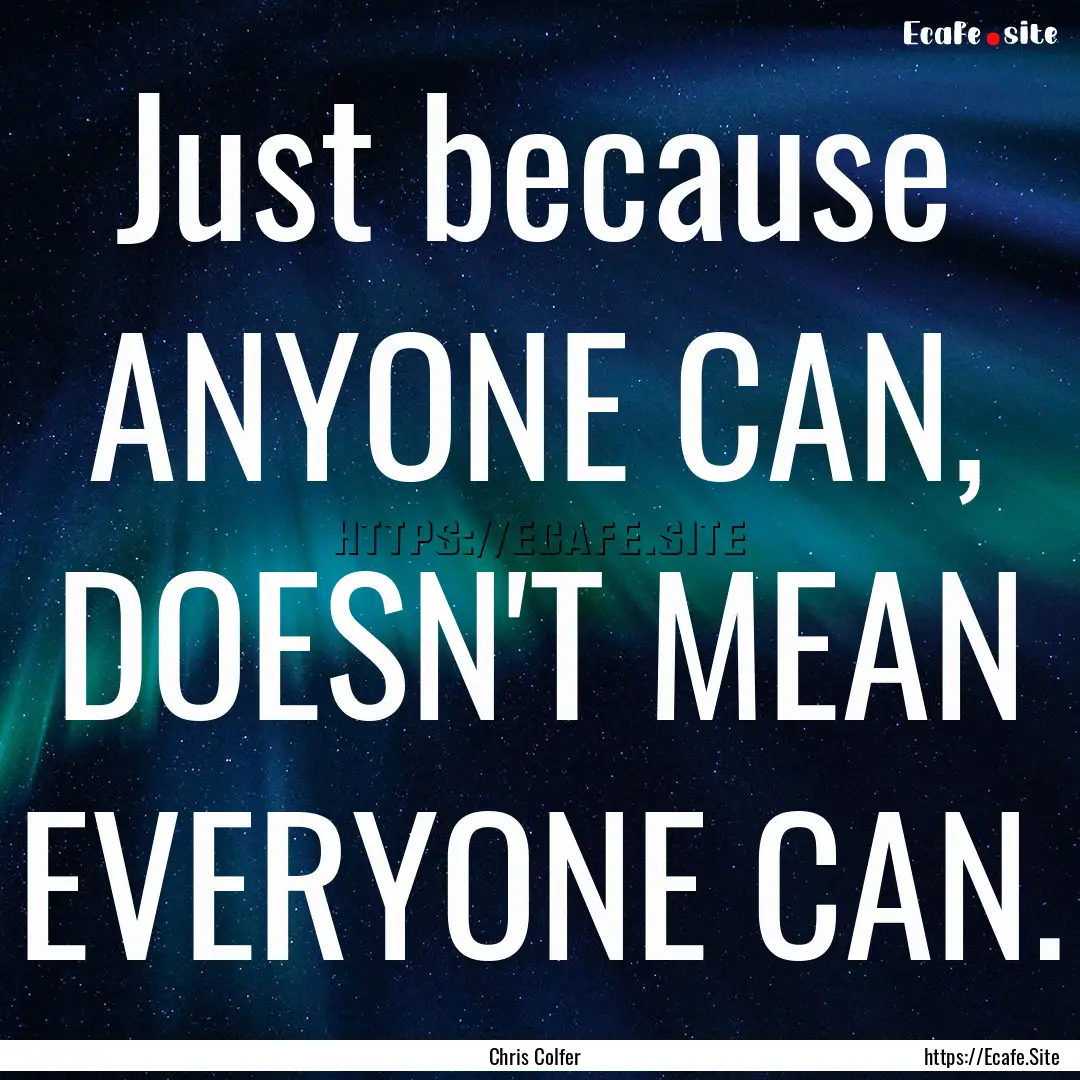 Ecafe.site

Just because ANYONE CAN, DOESN'T MEAN EVERYONE CAN.

HTTPS://ECAFE.SITE

Chris Colfer

https://Ecafe.Site